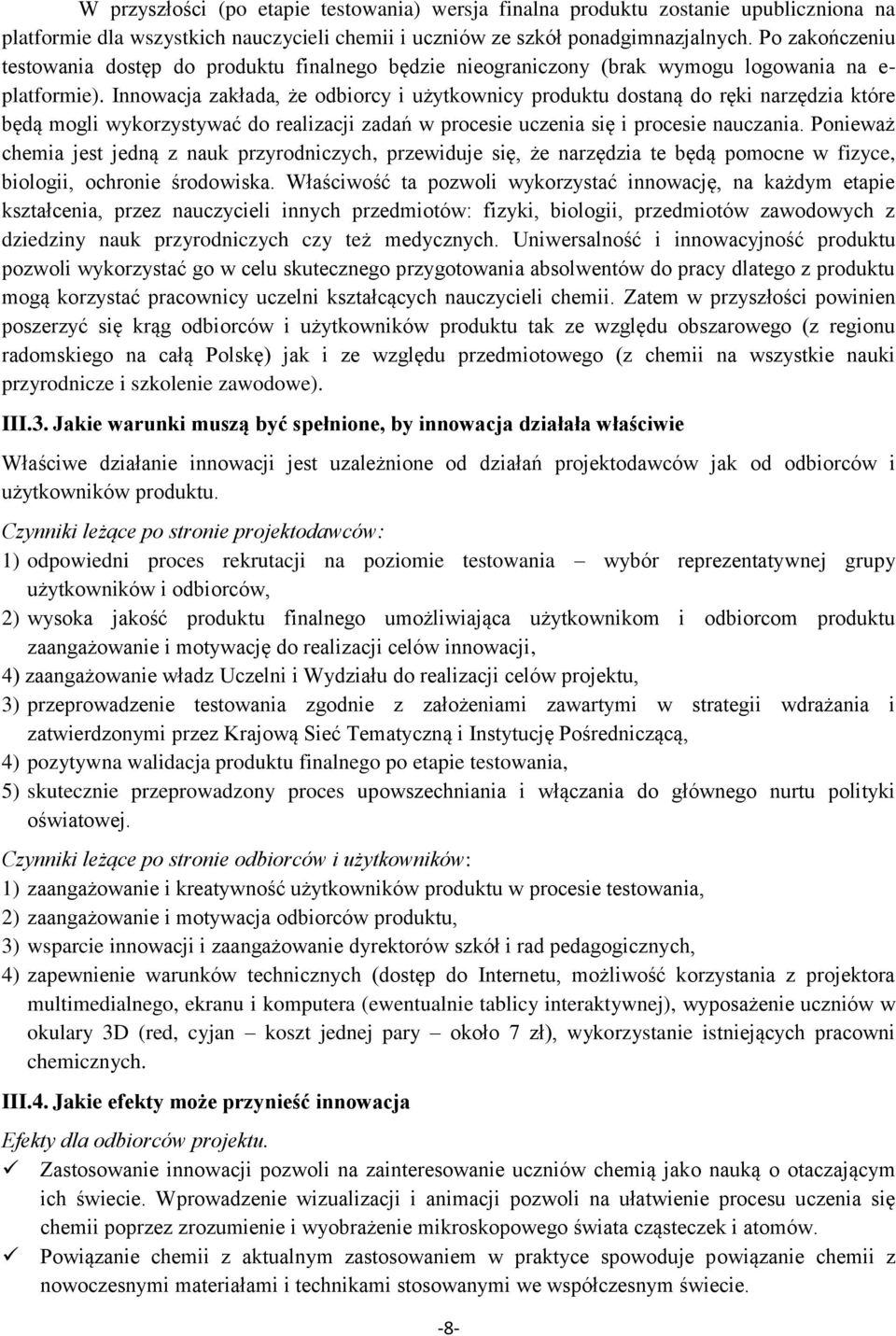 W przyszłości (po etapie testowania) wersja finalna produktu zostanie upubliczniona na platformie dla wszystkich nauczycieli chemii i uczniów ze szkół ponadgimnazjalnych. Po zakończeniu testowania dostęp do produktu finalnego będzie nieograniczony (brak wymogu logowania na e-platformie). Innowacja zakłada, że odbiorcy i użytkownicy produktu dostaną do ręki narzędzia które będą mogli wykorzystywać do realizacji zadań w procesie uczenia się i procesie nauczania. Ponieważ chemia jest jedną z nauk przyrodniczych, przewiduje się, że narzędzia te będą pomocne w fizyce, biologii, ochronie środowiska. Właściwość ta pozwoli wykorzystać innowację, na każdym etapie kształcenia, przez nauczycieli innych przedmiotów: fizyki, biologii, przedmiotów zawodowych z dziedziny nauk przyrodniczych czy też medycznych. Uniwersalność i innowacyjność produktu pozwoli wykorzystać go w celu skutecznego przygotowania absolwentów do pracy dlatego z produktu mogą korzystać pracownicy uczelni kształcących nauczycieli chemii. Zatem w przyszłości powinien poszerzyć się krąg odbiorców i użytkowników produktu tak ze względu obszarowego (z regionu radomskiego na całą Polskę) jak i ze względu przedmiotowego (z chemii na wszystkie nauki przyrodnicze i szkolenie zawodowe).

III.3. Jakie warunki muszą być spełnione, by innowacja działała właściwie

Właściwe działanie innowacji jest uzależnione od działań projektodawców jak od odbiorców i użytkowników produktu.

Czynniki leżące po stronie projektodawców:
1) odpowiedni proces rekrutacji na poziomie testowania – wybór reprezentatywnej grupy użytkowników i odbiorców,
2) wysoka jakość produktu finalnego umożliwiająca użytkownikom i odbiorcom produktu zaangażowanie i motywację do realizacji celów innowacji,
4) zaangażowanie władz Uczelni i Wydziału do realizacji celów projektu,
3) przeprowadzenie testowania zgodnie z założeniami zawartymi w strategii wdrażania i zatwierdzonymi przez Krajową Sieć Tematyczną i Instytucję Pośredniczącą,
4) pozytywna walidacja produktu finalnego po etapie testowania,
5) skutecznie przeprowadzony proces upowszechniania i włączania do głównego nurtu polityki oświatowej.

Czynniki leżące po stronie odbiorców i użytkowników:
1) zaangażowanie i kreatywność użytkowników produktu w procesie testowania,
2) zaangażowanie i motywacja odbiorców produktu,
3) wsparcie innowacji i zaangażowanie dyrektorów szkół i rad pedagogicznych,
4) zapewnienie warunków technicznych (dostęp do Internetu, możliwość korzystania z projektora multimedialnego, ekranu i komputera (ewentualnie tablicy interaktywnej), wyposażenie uczniów w okulary 3D (red, cyjan – koszt jednej pary – około 7 zł), wykorzystanie istniejących pracowni chemicznych.

III.4. Jakie efekty może przynieść innowacja

Efekty dla odbiorców projektu.
✓ Zastosowanie innowacji pozwoli na zainteresowanie uczniów chemią jako nauką o otaczającym ich świecie. Wprowadzenie wizualizacji i animacji pozwoli na ułatwienie procesu uczenia się chemii poprzez zrozumienie i wyobrażenie mikroskopowego świata cząsteczek i atomów.
✓ Powiązanie chemii z aktualnym zastosowaniem w praktyce spowoduje powiązanie chemii z nowoczesnymi materiałami i technikami stosowanymi we współczesnym świecie.

-8-